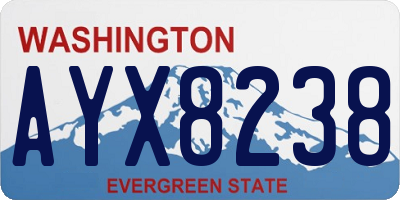 WASHINGTON

AYX8238

EVERGREEN STATE